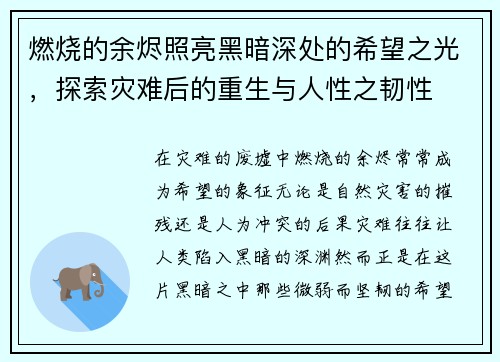 燃烧的余烬照亮黑暗深处的希望之光，探索灾难后的重生与人性之韧性

在灾难的废墟中燃烧的余烬常常成为希望的象征无论是自然灾害的摧残还是人为冲突的后果灾难往往让人类陷入黑暗的深渊然而正是在这片黑暗之中那些微弱而坚韧的希望